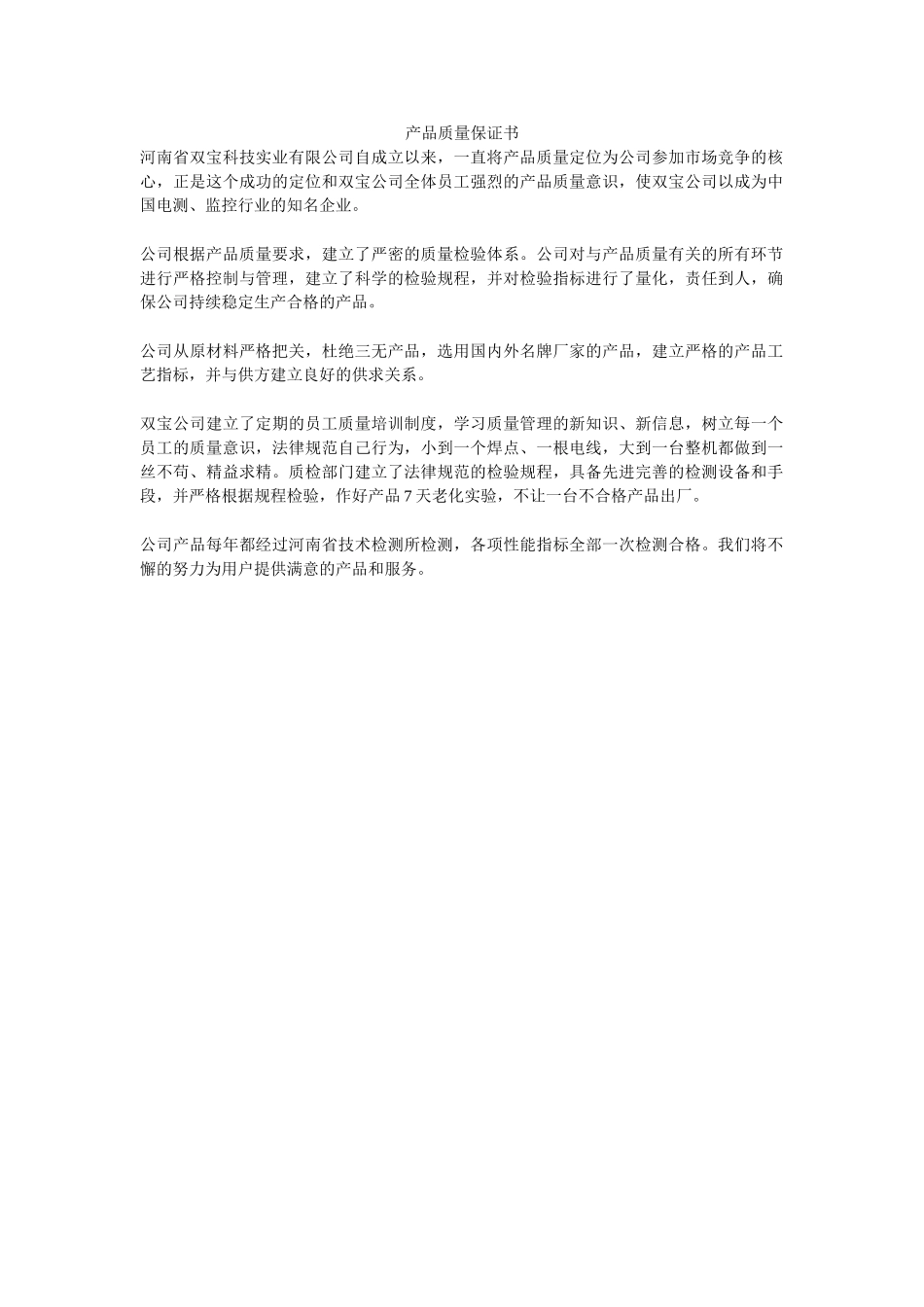 产品质量保证书
河南省双宝科技实业有限公司自成立以来，一直将产品质量定位为公司参加市场竞争的核心，正是这个成功的定位和双宝公司全体员工强烈的产品质量意识，使双宝公司以成为中国电测、监控行业的知名企业。

公司根据产品质量要求，建立了严密的质量检验体系。公司对与产品质量有关的所有环节进行严格控制与管理，建立了科学的检验规程，并对检验指标进行了量化，责任到人，确保公司持续稳定生产合格的产品。

公司从原材料严格把关，杜绝三无产品，选用国内外名牌厂家的产品，建立严格的产品工艺指标，并与供方建立良好的供求关系。

双宝公司建立了定期的员工质量培训制度，学习质量管理的新知识、新信息，树立每一个员工的质量意识，法律规范自己行为，小到一个焊点、一根电线，大到一台整机都做到一丝不苟、精益求精。质检部门建立了法律规范的检验规程，具备先进完善的检测设备和手段，并严格根据规程检验，作好产品 7 天老化实验，不让一台不合格产品出厂。

公司产品每年都经过河南省技术检测所检测，各项性能指标全部一次检测合格。我们将不懈的努力为用户提供满意的产品和服务。